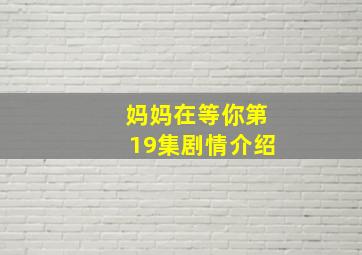 妈妈在等你第19集剧情介绍